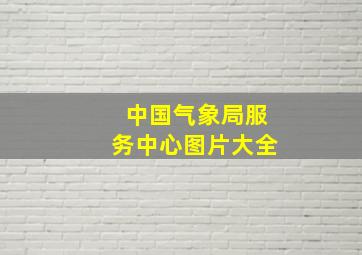 中国气象局服务中心图片大全